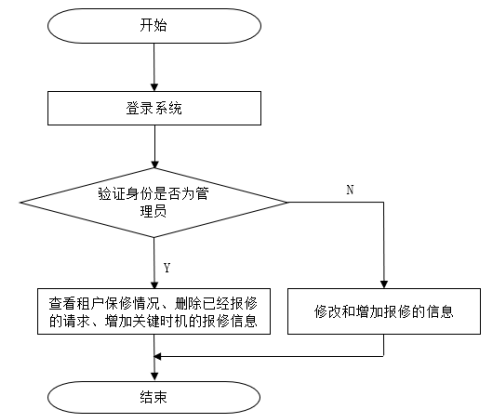 开始

登录系统

验证身份是否为管理员

N

Y

查看租户保修情况、删除已经报修的请求、增加关键时机的报修信息

修改和增加报修的信息

结束